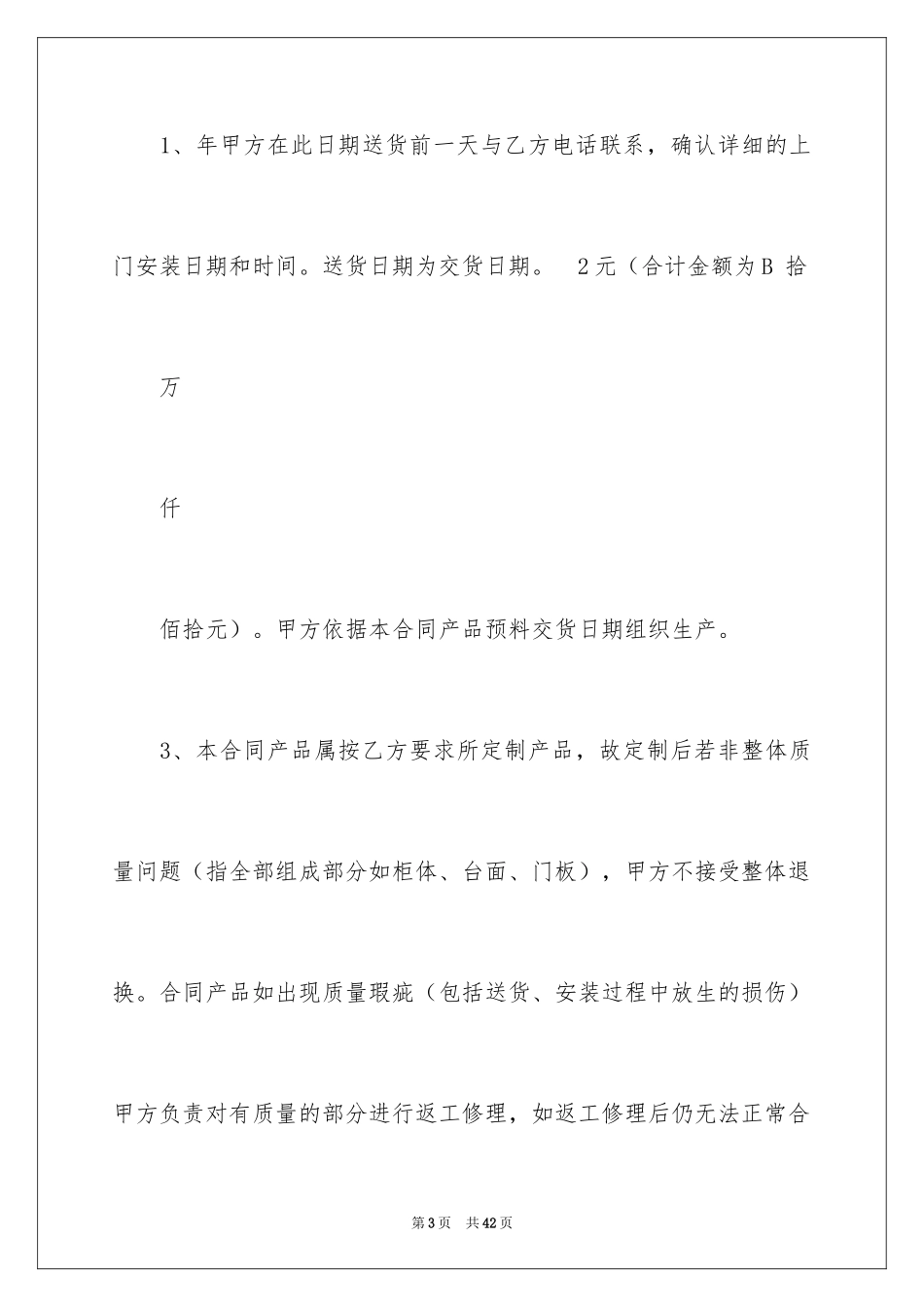 1、年甲方在此日期送货前一天与乙方电话联系，确认详细的上门安装日期和时间。送货日期为交货日期。 2元（合计金额为B 拾

万

仟

佰拾元）。甲方依据本合同产品预料交货日期组织生产。

3、本合同产品属按乙方要求所定制产品，故定制后若非整体质量问题（指全部组成部分如柜体、台面、门板），甲方不接受整体退换。合同产品如出现质量瑕疵（包括送货、安装过程中放生的损伤）甲方负责对有质量的部分进行返工修理，如返工修理后仍无法正常合

第3页 共42页